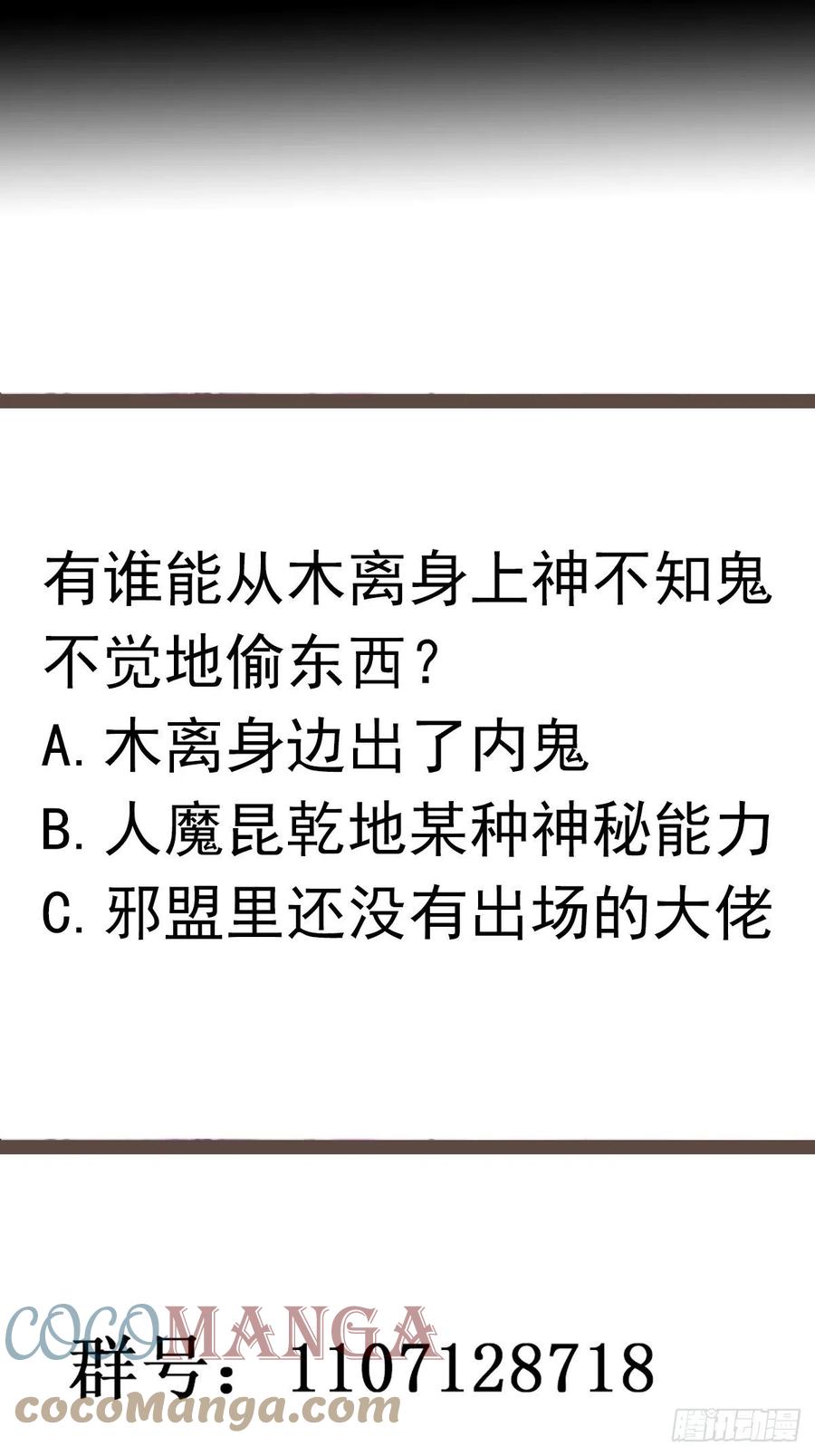 有谁能从木离身上神不知鬼不觉地偷东西？
A.木离身边出了内鬼
B.人魔昆乾地某种神秘能力
C.邪盟里还没有出场的大佬

群号：1107128718

COCOMANGA
cocoManga.com
腾讯动漫